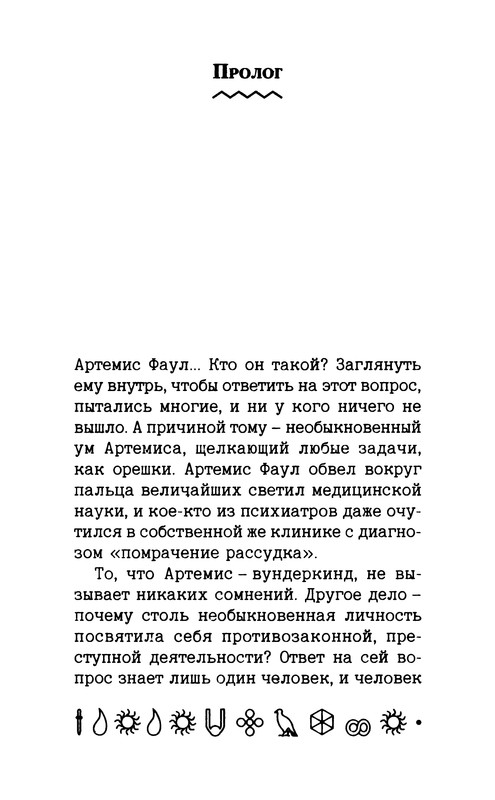 Пролог

Артемис Фаул... Кто он такой? Заглянуть ему внутрь, чтобы ответить на этот вопрос, пытались многие, и ни у кого ничего не вышло. А причиной тому – необыкновенный ум Артемиса, щелкающий любые задачи, как орешки. Артемис Фаул обвел вокруг пальца величайших светил медицинской науки, и кое-кто из психиатров даже очутился в собственной же клинике с диагнозом «помрачение рассудка».

То, что Артемис – вундеркинд, не вызывает никаких сомнений. Другое дело – почему столь необыкновенная личность посвятила себя противозаконной, преступной деятельности? Ответ на сей вопрос знает лишь один человек, и человек